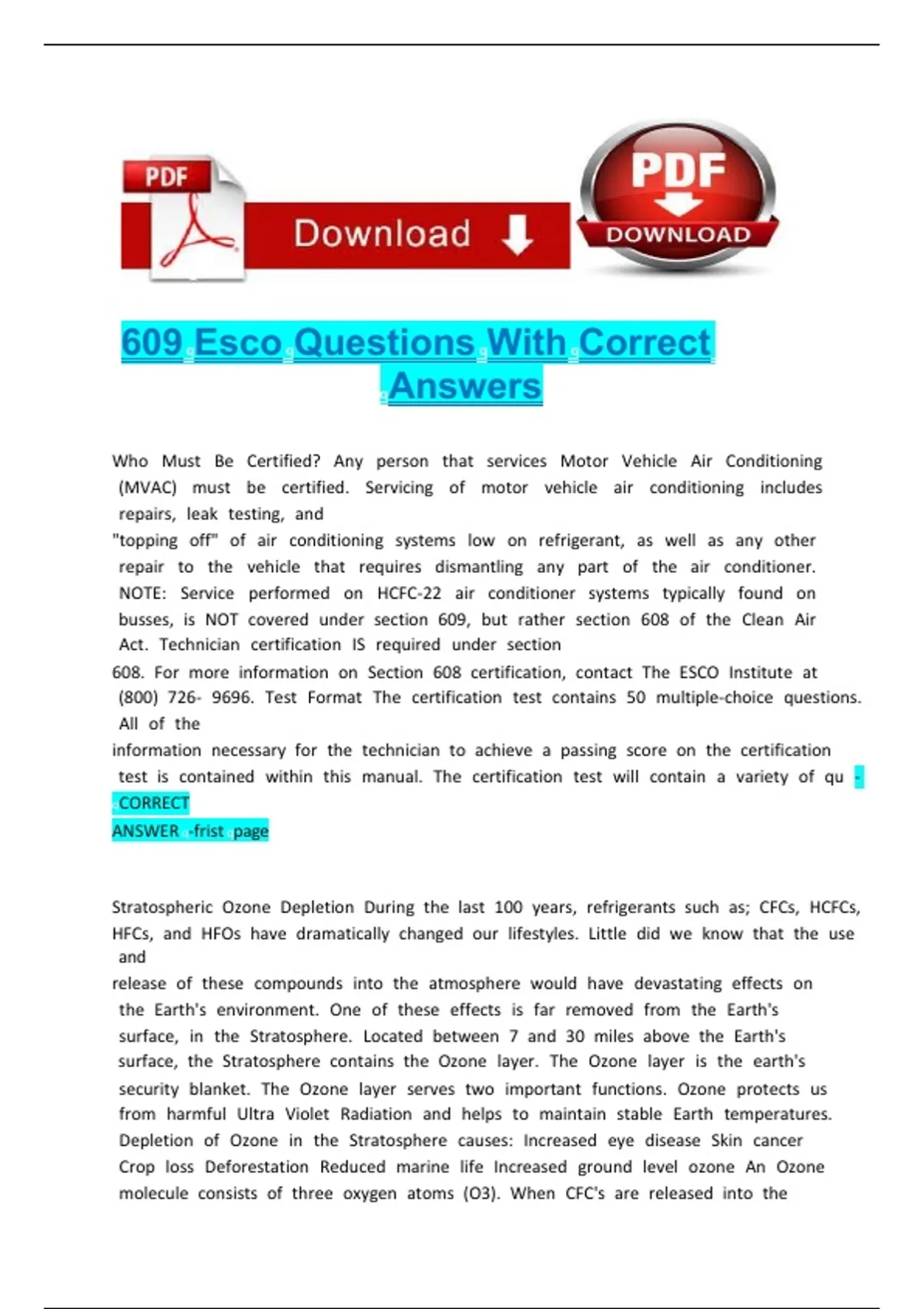 PDF

Download

PDF

DOWNLOAD

609 Esco Questions With Correct Answers

Who Must Be Certified? Any person that services Motor Vehicle Air Conditioning (MVAC) must be certified. Servicing of motor vehicle air conditioning includes repairs, leak testing, and "topping off" of air conditioning systems low on refrigerant, as well as any other repair to the vehicle that requires dismantling any part of the air conditioner. NOTE: Service performed on HCFC-22 air conditioner systems typically found on busses, is NOT covered under section 609, but rather section 608 of the Clean Air Act. Technician certification IS required under section 608. For more information on Section 608 certification, contact The ESCO Institute at (800) 726- 9696. Test Format The certification test contains 50 multiple-choice questions. All of the information necessary for the technician to achieve a passing score on the certification test is contained within this manual. The certification test will contain a variety of qu - CORRECT ANSWER -frist page

Stratospheric Ozone Depletion During the last 100 years, refrigerants such as; CFCs, HCFCs, HFCs, and HFOs have dramatically changed our lifestyles. Little did we know that the use and release of these compounds into the atmosphere would have devastating effects on the Earth's environment. One of these effects is far removed from the Earth's surface, in the Stratosphere. Located between 7 and 30 miles above the Earth's surface, the Stratosphere contains the Ozone layer. The Ozone layer is the earth's security blanket. The Ozone layer serves two important functions. Ozone protects us from harmful Ultra Violet Radiation and helps to maintain stable Earth temperatures. Depletion of Ozone in the Stratosphere causes: Increased eye disease Skin cancer Crop loss Deforestation Reduced marine life Increased ground level ozone An Ozone molecule consists of three oxygen atoms (O3). When CFC's are released into the